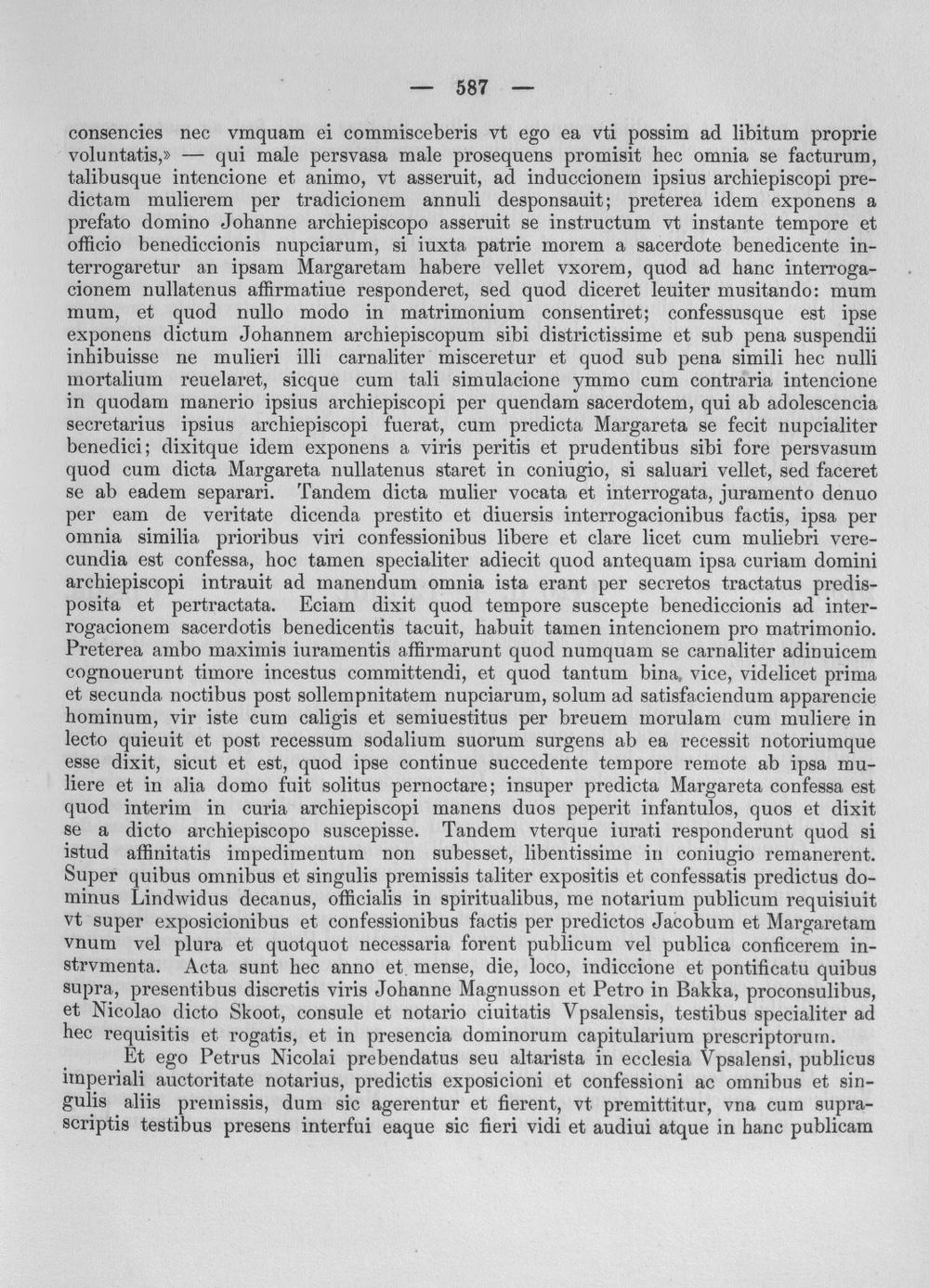 — 587 —

consencies nec vmquam ei commisceberis vt ego ea vti possim ad libitum proprie voluntatis,» — qui male persvasa male prosequens promisit hec omnia se facturum, talibusque intencione et animo, vt asseruit, ad induccionem ipsius archiepiscopi predictam mulierem per tradicionem annuli desponsauit; preterea idem exponens a prefato domino Johanne archiepiscopo asseruit se instructum vt instante tempore et officio benediccionis nupciarum, si iuxta patrie morem a sacerdote benedicente interrogaretur an ipsam Margaretam habere vellet vxorem, quod ad hanc interrogacionem nullatenus affirmatiue responderet, sed quod diceret leuiter musitando: mum mum, et quod nullo modo in matrimonium consentiret; confessusque est ipse exponens dictum Johannem archiepiscopum sibi districtissime et sub pena suspendii inhibuisse ne mulieri illi carnaliter misceretur et quod sub pena simili hec nulli mortalium reuelaret, sicque cum tali simulacione ymmo cum contraria intencione in quodam manerio ipsius archiepiscopi per quendam sacerdotem, qui ab adolescencia secretarius ipsius archiepiscopi fuerat, cum predicta Margareta se fecit nupcialiter benedici; dixitque idem exponens a viris peritis et prudentibus sibi fore persvasum quod cum dicta Margareta nullatenus staret in coniugio, si saluari vellet, sed faceret se ab eadem separari. Tandem dicta mulier vocata et interrogata, juramento denuo per eam de veritate dicenda prestito et diuersis interrogacionibus factis, ipsa per omnia similia prioribus viri confessionibus libere et clare licet cum muliebri verecundia est confessa, hoc tamen specialiter adiecit quod antequam ipsa curiam domini archiepiscopi intrauit ad manendum omnia ista erant per secretos tractatus predisposita et pertractata. Eciam dixit quod tempore suscepte benediccionis ad interrogacionem sacerdotis benedicentis tacuit, habuit tamen intencionem pro matrimonio. Preterea ambo maximis iuramentis affirmarunt quod numquam se carnaliter adinuicem cognouerunt timore incestus committendi, et quod tantum bina vice, videlicet prima et secunda noctibus post sollempnitatem nupciarum, solum ad satisfaciendum apparencie hominum, vir iste cum caligis et semiuestitus per breuem morulam cum muliere in lecto quieuit et post recessum sodalium suorum surgens ab ea recessit notoriumque esse dixit, sicut et est, quod ipse continue succedente tempore remote ab ipsa muliere et in alia domo fuit solitus pernoctare; insuper predicta Margareta confessa est quod interim in curia archiepiscopi manens duos peperit infantulos, quos et dixit se a dicto archiepiscopo suscepisse. Tandem vterque iurati responderunt quod si istud affinitatis impedimentum non subesset, libentissime in coniugio remanerent. Super quibus omnibus et singulis premissis taliter expositis et confessatis predictus dominus Lindwidus decanus, officialis in spiritualibus, me notarium publicum requisiuit vt super exposicionibus et confessionibus factis per predictos Jacobum et Margaretam vnum vel plura et quotquot necessaria forent publicum vel publica conficerem instrvmenta. Acta sunt hec anno et mense, die, loco, indiccione et pontificatu quibus supra, presentibus discretis viris Johanne Magnusson et Petro in Bakka, proconsulibus, et Nicolao dicto Skoot, consule et notario ciuitatis Vpsalensis, testibus specialiter ad hec requisitis et rogatis, et in presencia dominorum capitularium prescriptorum.

Et ego Petrus Nicolai prebendatus seu altarista in ecclesia Vpsalensi, publicus imperiali auctoritate notarius, predictis exposicioni et confessioni ac omnibus et singulis aliis premissis, dum sic agerentur et fierent, vt premittitur, vna cum suprascriptis testibus presens interfui eaque sic fieri vidi et audiui atque in hanc publicam